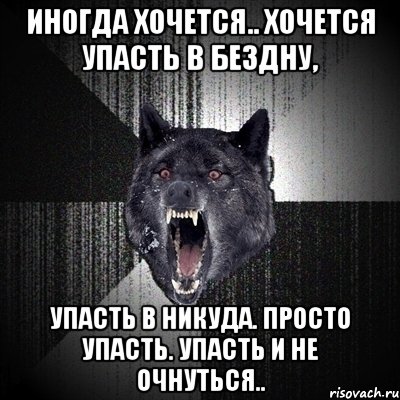 ИНОГДА ХОЧЕТСЯ.. ХОЧЕТСЯ УПАСТЬ В БЕЗДНУ,

УПАСТЬ В НИКУДА. ПРОСТО УПАСТЬ. УПАСТЬ И НЕ ОЧНУТЬСЯ..

risovach.ru